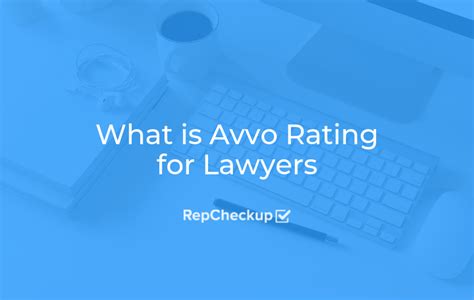 What is Avvo Rating for Lawyers

RepCheckup